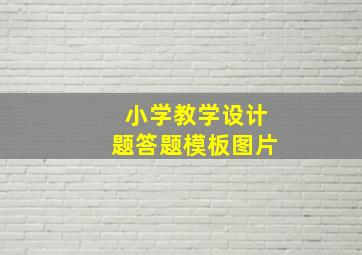 小学教学设计
题答题模板图片